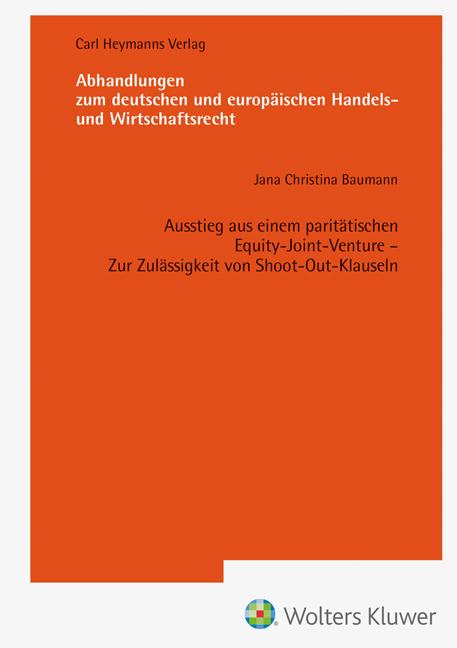 Carl Heymanns Verlag

Abhandlungen
zum deutschen und europäischen Handels- und Wirtschaftsrecht

Jana Christina Baumann

Ausstieg aus einem paritätischen Equity-Joint-Venture – Zur Zulässigkeit von Shoot-Out-Klauseln

Wolters Kluwer